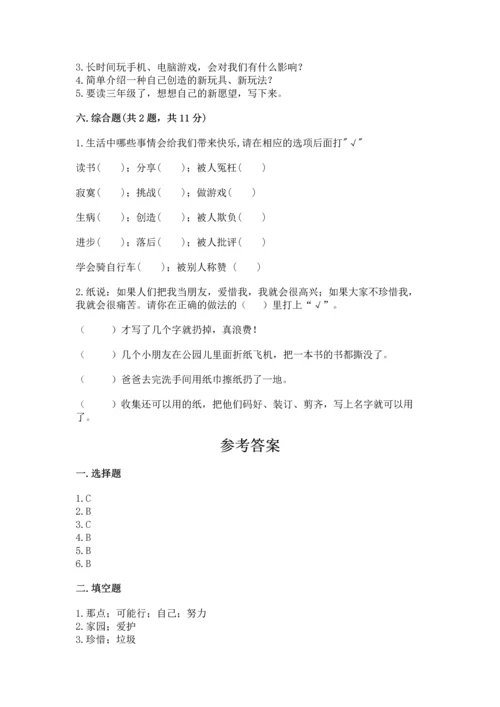 3. 长时间玩手机、电脑游戏，会对我们有什么影响？
4. 简单介绍一种自己创造的新玩具、新玩法？
5. 要读三年级了，想想自己的新愿望，写下来。

六. 综合题（共 2 题，共 11 分）

1. 生活中哪些事情会给我们带来快乐，请在相应的选项后面打"√"

读书（　　）；分享（　　）；被人冤枉（　　）

寂寞（　　）；挑战（　　）；做游戏（　　）

生病（　　）；创造（　　）；被人欺负（　　）

进步（　　）；落后（　　）；被人批评（　　）

学会骑自行车（　　）；被别人称赞（　　）

2. 纸说：如果人们把我当朋友，爱惜我，我就会很高兴；如果大家不珍惜我，我就会很痛苦。请你在正确的做法的（　）里打上"√"。

（　　）才写了几个字就扔掉，真浪费！

（　　）几个小朋友在公园儿里面折纸飞机，把一本书的书都撕没了。

（　　）爸爸去完洗手间用纸巾擦纸扔了一地。

（　　）收集还可以用的纸，把他们码好、装订、剪齐，写上名字就可以用了。

参考答案

一. 选择题

1. C
2. B
3. C
4. B
5. B
6. B

二. 填空题

1. 那点；可能行；自己；努力
2. 家园；爱护
3. 珍惜；垃圾